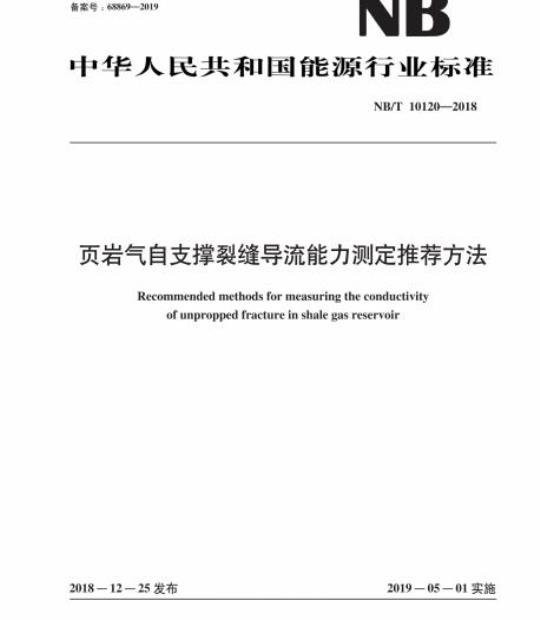 备案号：68869—2019

NB

中华人民共和国能源行业标准

NB/T 10120—2018

页岩气自支撑裂缝导流能力测定推荐方法

Recommended methods for measuring the conductivity of unpropped fracture in shale gas reservoir

2018－12－25 发布

2019－05－01 实施